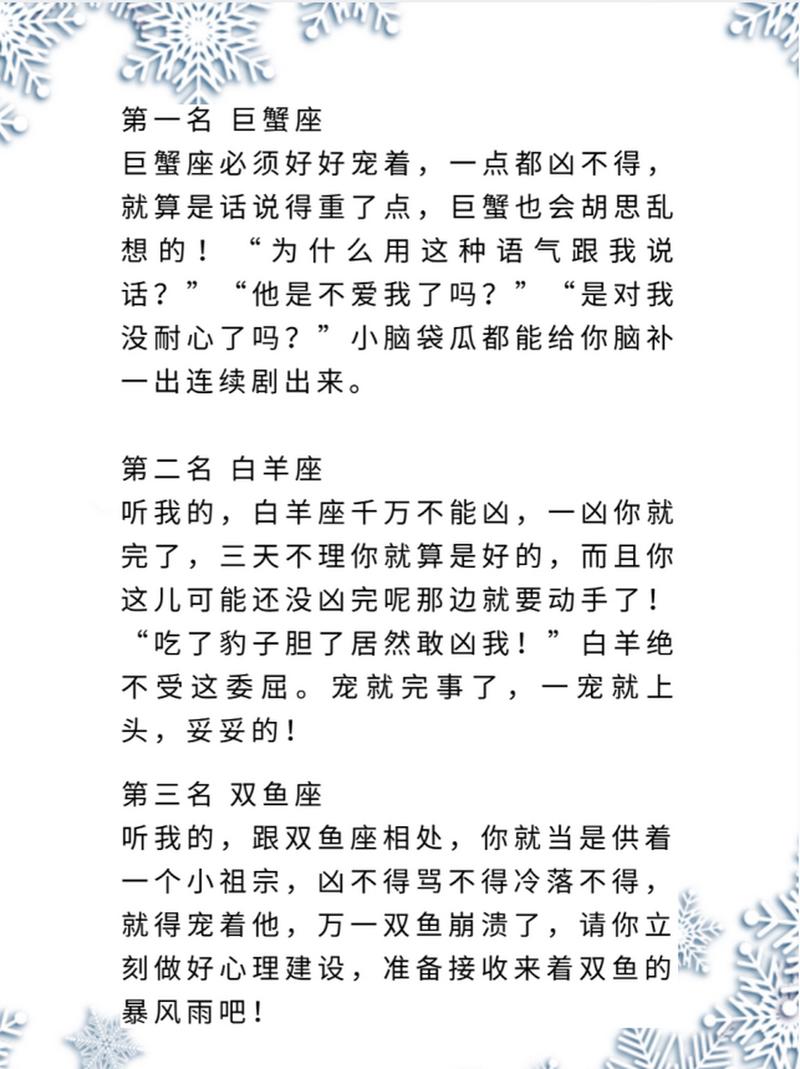 第一名 巨蟹座
巨蟹座必须好好宠着，一点都凶不得，就算是话说得重了点，巨蟹也会胡思乱想的！“为什么用这种语气跟我说话？”“他是不爱我了吗？”“是对我没耐心了吗？”小脑袋瓜都能给你脑补一出连续剧出来。

第二名 白羊座
听我的，白羊座千万不能凶，一凶你就完了，三天不理你就算是好的，而且你这儿可能还没凶完呢那边就要动手了！“吃了豹子胆了居然敢凶我！”白羊绝不受这委屈。宠就完事了，一宠就上头，妥妥的！

第三名 双鱼座
听我的，跟双鱼座相处，你就当是供着一个小祖宗，凶不得骂不得冷落不得，就得宠着他，万一双鱼崩溃了，请你立刻做好心理建设，准备接收来着双鱼的暴风雨吧！